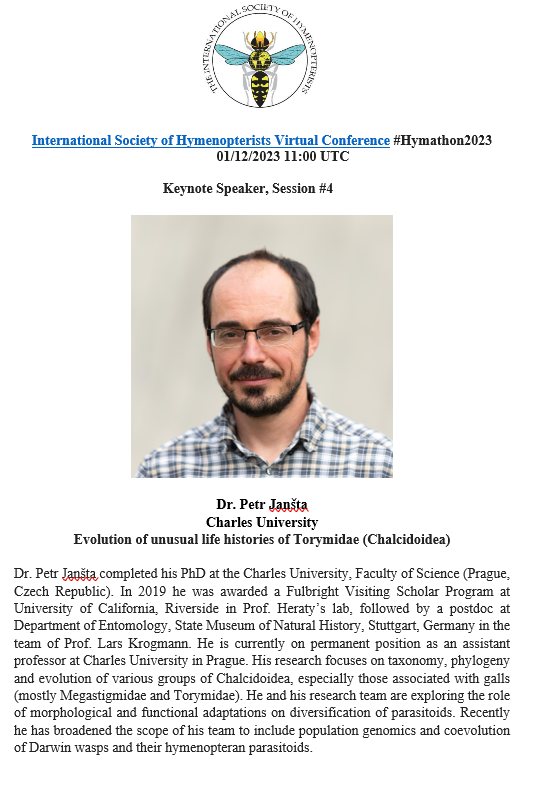 THE INTERNATIONAL SOCIETY OF HYMENOPTERISTS

International Society of Hymenopterists Virtual Conference #Hymathon2023
01/12/2023 11:00 UTC

Keynote Speaker, Session #4

Dr. Petr Janšta
Charles University
Evolution of unusual life histories of Torymidae (Chalcidoidea)

Dr. Petr Janšta completed his PhD at the Charles University, Faculty of Science (Prague, Czech Republic). In 2019 he was awarded a Fulbright Visiting Scholar Program at University of California, Riverside in Prof. Heraty's lab, followed by a postdoc at Department of Entomology, State Museum of Natural History, Stuttgart, Germany in the team of Prof. Lars Krogmann. He is currently on permanent position as an assistant professor at Charles University in Prague. His research focuses on taxonomy, phylogeny and evolution of various groups of Chalcidoidea, especially those associated with galls (mostly Megastigmidae and Torymidae). He and his research team are exploring the role of morphological and functional adaptations on diversification of parasitoids. Recently he has broadened the scope of his team to include population genomics and coevolution of Darwin wasps and their hymenopteran parasitoids.